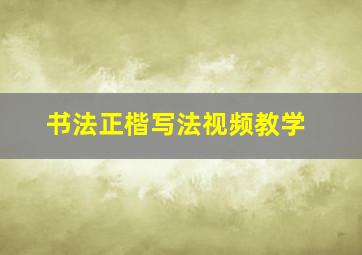 书法正楷写法视频教学